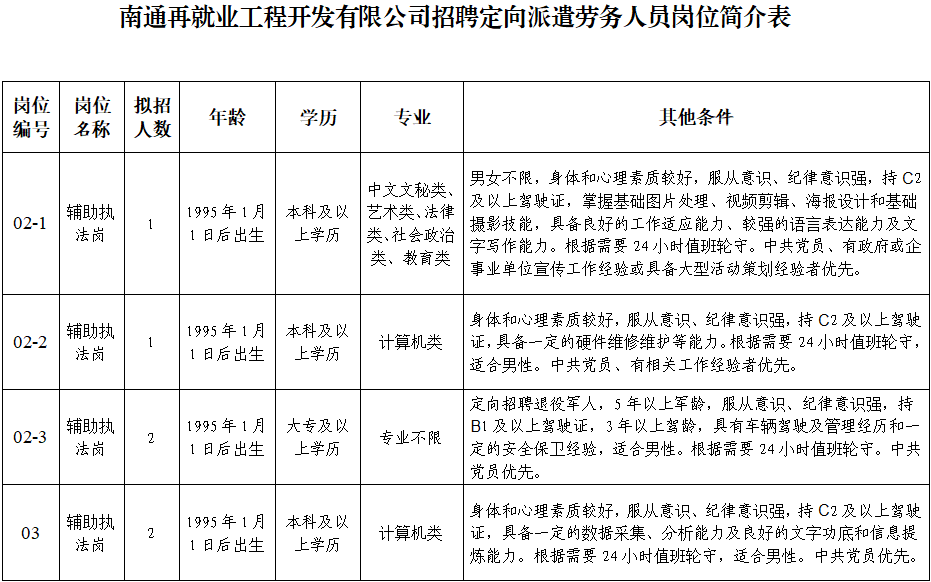 南通再就业工程开发有限公司招聘定向派遣劳务人员岗位简介表

| 岗位编号 | 岗位名称 | 拟招人数 | 年龄 | 学历 | 专业 | 其他条件 |
|---|---|---|---|---|---|---|
| 02-1 | 辅助执法岗 | 1 | 1995年1月1日后出生 | 本科及以上学历 | 中文文秘类、艺术类、法律类、社会政治类、教育类 | 男女不限，身体和心理素质较好，服从意识、纪律意识强，持C2及以上驾驶证，掌握基础图片处理、视频剪辑、海报设计和基础摄影技能，具备良好的工作适应能力、较强的语言表达能力及文字写作能力。根据需要24小时值班轮守。中共党员、有政府或企事业单位宣传工作经验或具备大型活动策划经验者优先。 |
| 02-2 | 辅助执法岗 | 1 | 1995年1月1日后出生 | 本科及以上学历 | 计算机类 | 身体和心理素质较好，服从意识、纪律意识强，持C2及以上驾驶证，具备一定的硬件维修维护等能力。根据需要24小时值班轮守，适合男性。中共党员、有相关工作经验者优先。 |
| 02-3 | 辅助执法岗 | 2 | 1995年1月1日后出生 | 大专及以上学历 | 专业不限 | 定向招聘退役军人，5年以上军龄，服从意识、纪律意识强，持B1及以上驾驶证，3年以上驾龄，具有车辆驾驶及管理经历和一定的安全保卫经验，适合男性。根据需要24小时值班轮守。中共党员优先。 |
| 03 | 辅助执法岗 | 2 | 1995年1月1日后出生 | 本科及以上学历 | 计算机类 | 身体和心理素质较好，服从意识、纪律意识强，持C2及以上驾驶证，具备一定的数据采集、分析能力及良好的文字功底和信息提炼能力。根据需要24小时值班轮守，适合男性。中共党员优先。 |